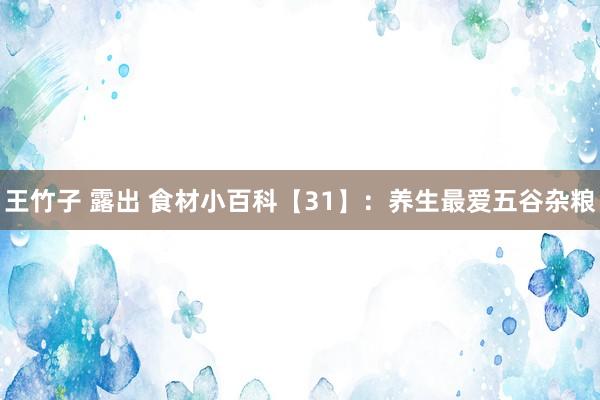 王竹子 露出 食材小百科【31】：养生最爱五谷杂粮